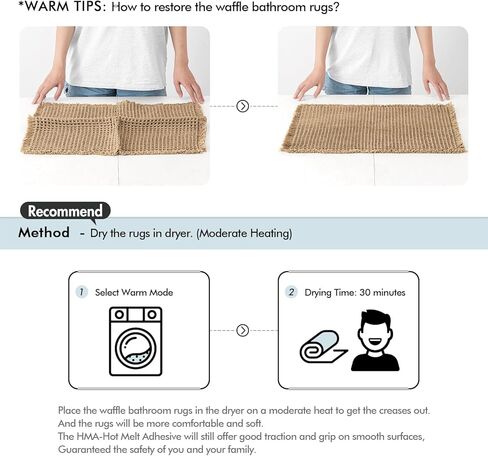 *WARM TIPS: How to restore the waffle bathroom rugs?

Recommend
Method - Dry the rugs in dryer. (Moderate Heating)

1 Select Warm Mode

2 Drying Time: 30 minutes

Place the waffle bathroom rugs in the dryer on a moderate heat to get the creases out. And the rugs will be more comfortable and soft.
The HMA-Hot Melt Adhesive will still offer good traction and grip on smooth surfaces, Guaranteed the safety of you and your family.